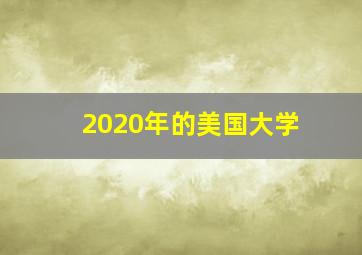 2020年的美国大学